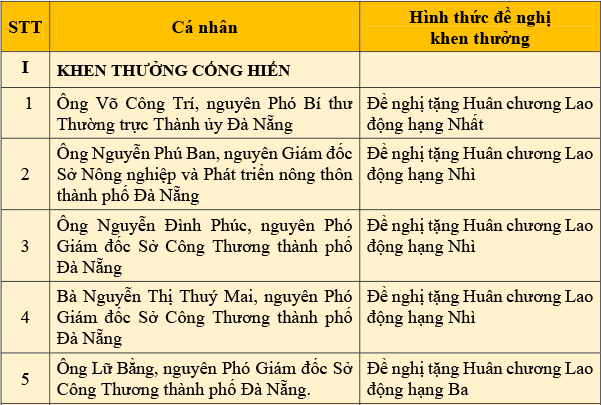 | STT | Cá nhân | Hình thức đề nghị khen thưởng |
|---|---|---|
| I | KHEN THƯỞNG CỐNG HIẾN | |
| 1 | Ông Võ Công Trí, nguyên Phó Bí thư Thường trực Thành ủy Đà Nẵng | Đề nghị tặng Huân chương Lao động hạng Nhất |
| 2 | Ông Nguyễn Phú Ban, nguyên Giám đốc Sở Nông nghiệp và Phát triển nông thôn thành phố Đà Nẵng | Đề nghị tặng Huân chương Lao động hạng Nhì |
| 3 | Ông Nguyễn Đình Phúc, nguyên Phó Giám đốc Sở Công Thương thành phố Đà Nẵng | Đề nghị tặng Huân chương Lao động hạng Nhì |
| 4 | Bà Nguyễn Thị Thuý Mai, nguyên Phó Giám đốc Sở Công Thương thành phố Đà Nẵng | Đề nghị tặng Huân chương Lao động hạng Nhì |
| 5 | Ông Lữ Bằng, nguyên Phó Giám đốc Sở Công Thương thành phố Đà Nẵng. | Đề nghị tặng Huân chương Lao động hạng Ba |